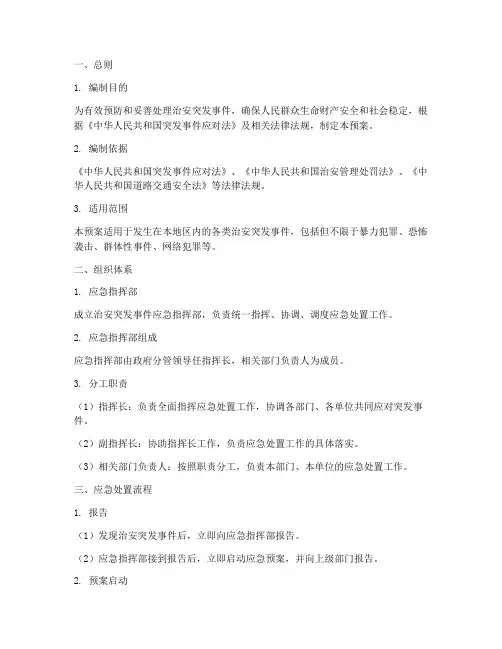 一、总则

1. 编制目的

为有效预防和妥善处理治安突发事件，确保人民群众生命财产安全和社会稳定，根据《中华人民共和国突发事件应对法》及相关法律法规，制定本预案。

2. 编制依据

《中华人民共和国突发事件应对法》、《中华人民共和国治安管理处罚法》、《中华人民共和国道路交通安全法》等法律法规。

3. 适用范围

本预案适用于发生在本地区内的各类治安突发事件，包括但不限于暴力犯罪、恐怖袭击、群体性事件、网络犯罪等。

二、组织体系

1. 应急指挥部

成立治安突发事件应急指挥部，负责统一指挥、协调、调度应急处置工作。

2. 应急指挥部组成

应急指挥部由政府分管领导任指挥长，相关部门负责人为成员。

3. 分工职责

（1）指挥长：负责全面指挥应急处置工作，协调各部门、各单位共同应对突发事件。

（2）副指挥长：协助指挥长工作，负责应急处置工作的具体落实。

（3）相关部门负责人：按照职责分工，负责本部门、本单位的应急处置工作。

三、应急处置流程

1. 报告

（1）发现治安突发事件后，立即向应急指挥部报告。

（2）应急指挥部接到报告后，立即启动应急预案，并向上级部门报告。

2. 预案启动